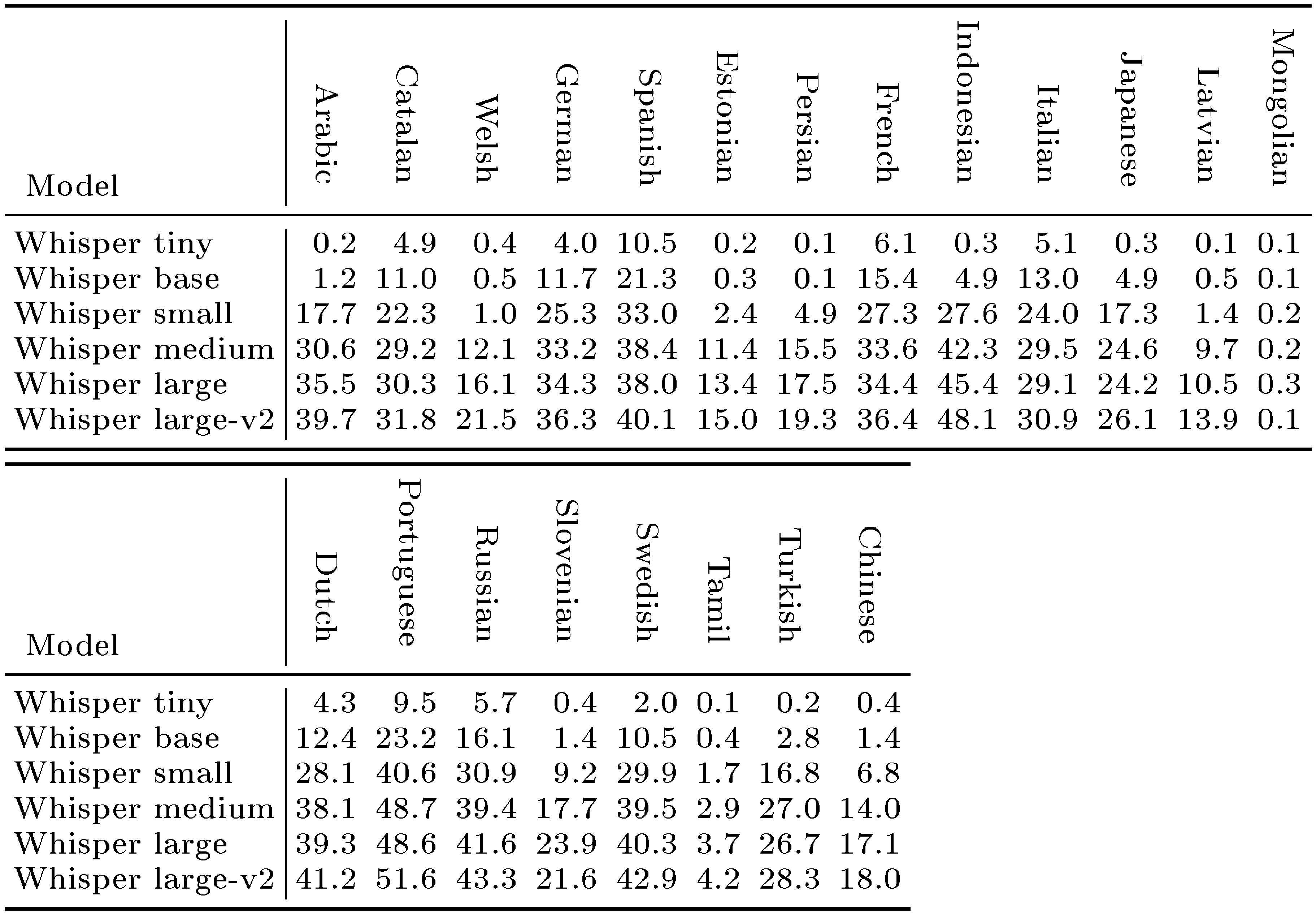 | Model | Arabic | Catalan | Welsh | German | Spanish | Estonian | Persian | French | Indonesian | Italian | Japanese | Latvian | Mongolian |
|---|---|---|---|---|---|---|---|---|---|---|---|---|---|
| Whisper tiny | 0.2 | 4.9 | 0.4 | 4.0 | 10.5 | 0.2 | 0.1 | 6.1 | 0.3 | 5.1 | 0.3 | 0.1 | 0.1 |
| Whisper base | 1.2 | 11.0 | 0.5 | 11.7 | 21.3 | 0.3 | 0.1 | 15.4 | 4.9 | 13.0 | 4.9 | 0.5 | 0.1 |
| Whisper small | 17.7 | 22.3 | 1.0 | 25.3 | 33.0 | 2.4 | 4.9 | 27.3 | 27.6 | 24.0 | 17.3 | 1.4 | 0.2 |
| Whisper medium | 30.6 | 29.2 | 12.1 | 33.2 | 38.4 | 11.4 | 15.5 | 33.6 | 42.3 | 29.5 | 24.6 | 9.7 | 0.2 |
| Whisper large | 35.5 | 30.3 | 16.1 | 34.3 | 38.0 | 13.4 | 17.5 | 34.4 | 45.4 | 29.1 | 24.2 | 10.5 | 0.3 |
| Whisper large-v2 | 39.7 | 31.8 | 21.5 | 36.3 | 40.1 | 15.0 | 19.3 | 36.4 | 48.1 | 30.9 | 26.1 | 13.9 | 0.1 |

| Model | Dutch | Portuguese | Russian | Slovenian | Swedish | Tamil | Turkish | Chinese |
|---|---|---|---|---|---|---|---|---|
| Whisper tiny | 4.3 | 9.5 | 5.7 | 0.4 | 2.0 | 0.1 | 0.2 | 0.4 |
| Whisper base | 12.4 | 23.2 | 16.1 | 1.4 | 10.5 | 0.4 | 2.8 | 1.4 |
| Whisper small | 28.1 | 40.6 | 30.9 | 9.2 | 29.9 | 1.7 | 16.8 | 6.8 |
| Whisper medium | 38.1 | 48.7 | 39.4 | 17.7 | 39.5 | 2.9 | 27.0 | 14.0 |
| Whisper large | 39.3 | 48.6 | 41.6 | 23.9 | 40.3 | 3.7 | 26.7 | 17.1 |
| Whisper large-v2 | 41.2 | 51.6 | 43.3 | 21.6 | 42.9 | 4.2 | 28.3 | 18.0 |